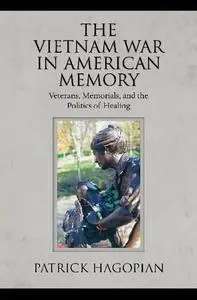 THE VIETNAM WAR IN AMERICAN MEMORY

Veterans, Memorials, and the Politics of Healing

PATRICK HAGOPIAN